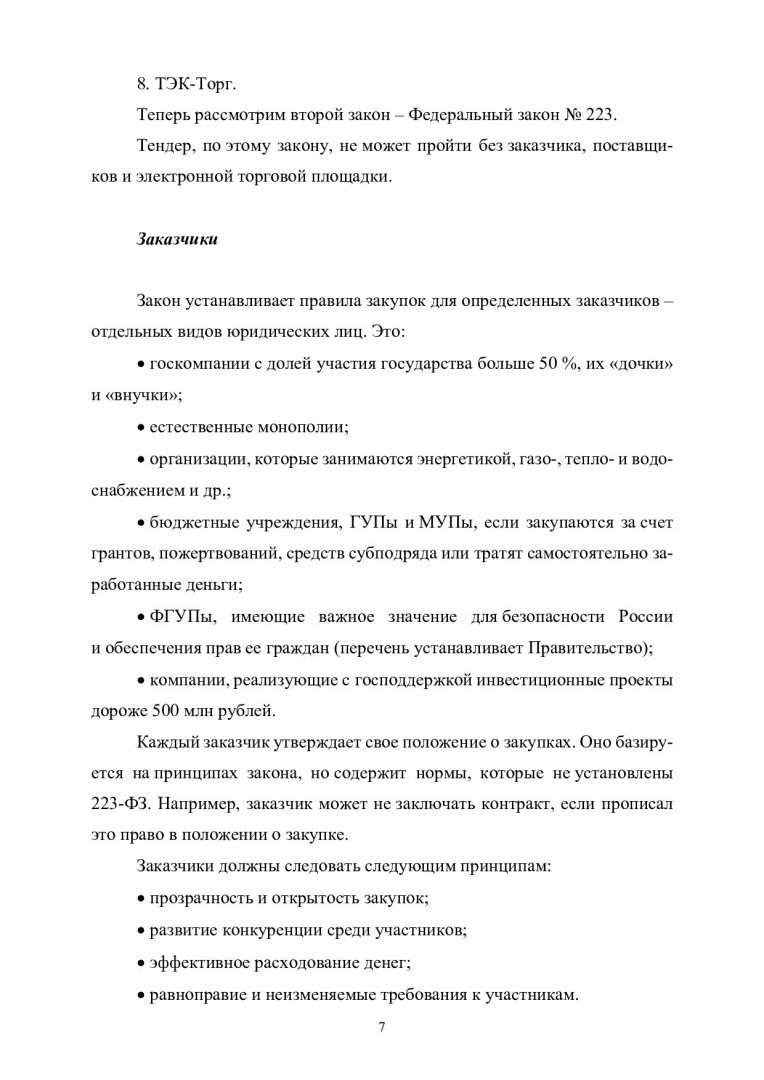 8. ТЭК-Торг.

Теперь рассмотрим второй закон – Федеральный закон № 223.

Тендер, по этому закону, не может пройти без заказчика, поставщиков и электронной торговой площадки.

Заказчики

Закон устанавливает правила закупок для определенных заказчиков – отдельных видов юридических лиц. Это:

• госкомпании с долей участия государства больше 50 %, их «дочки» и «внучки»;

• естественные монополии;

• организации, которые занимаются энергетикой, газо-, тепло- и водоснабжением и др.;

• бюджетные учреждения, ГУПы и МУПы, если закупаются за счет грантов, пожертвований, средств субподряда или тратят самостоятельно заработанные деньги;

• ФГУПы, имеющие важное значение для безопасности России и обеспечения прав ее граждан (перечень устанавливает Правительство);

• компании, реализующие с господдержкой инвестиционные проекты дороже 500 млн рублей.

Каждый заказчик утверждает свое положение о закупках. Оно базируется на принципах закона, но содержит нормы, которые не установлены 223-ФЗ. Например, заказчик может не заключать контракт, если прописал это право в положении о закупке.

Заказчики должны следовать следующим принципам:

• прозрачность и открытость закупок;

• развитие конкуренции среди участников;

• эффективное расходование денег;

• равноправие и неизменяемые требования к участникам.

7